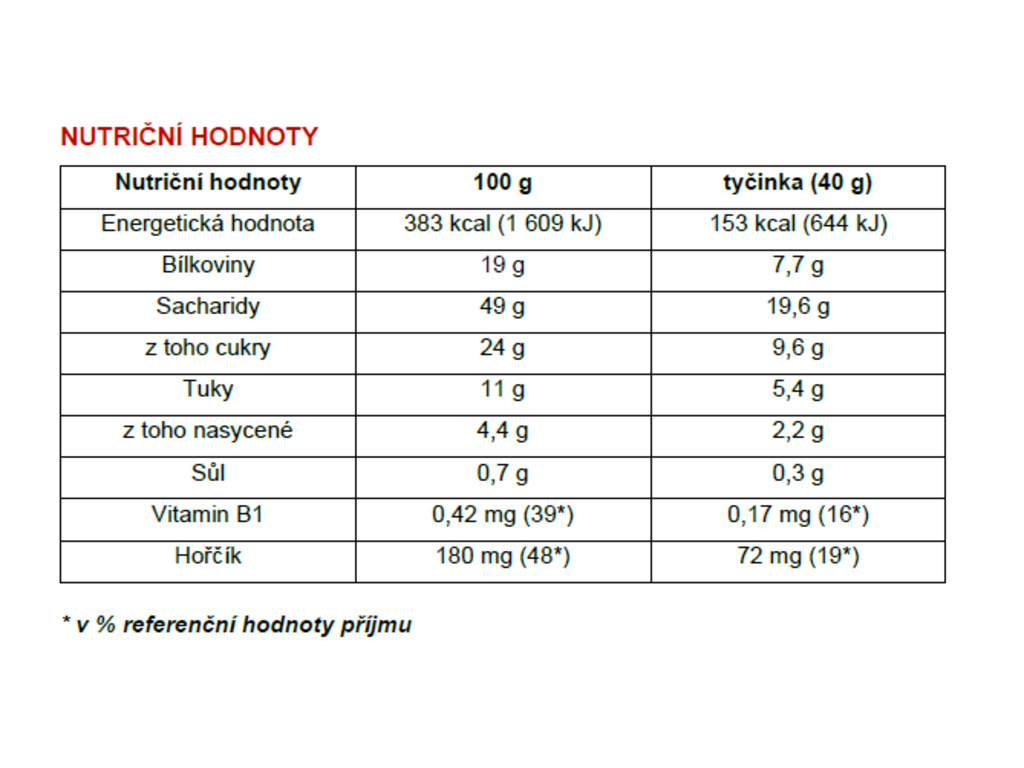 NUTRIČNÍ HODNOTY

| Nutriční hodnoty | 100 g | tyčinka (40 g) |
|---|---|---|
| Energetická hodnota | 383 kcal (1 609 kJ) | 153 kcal (644 kJ) |
| Bílkoviny | 19 g | 7,7 g |
| Sacharidy | 49 g | 19,6 g |
| z toho cukry | 24 g | 9,6 g |
| Tuky | 11 g | 5,4 g |
| z toho nasycené | 4,4 g | 2,2 g |
| Sůl | 0,7 g | 0,3 g |
| Vitamin B1 | 0,42 mg (39*) | 0,17 mg (16*) |
| Hořčík | 180 mg (48*) | 72 mg (19*) |

* v % referenční hodnoty příjmu